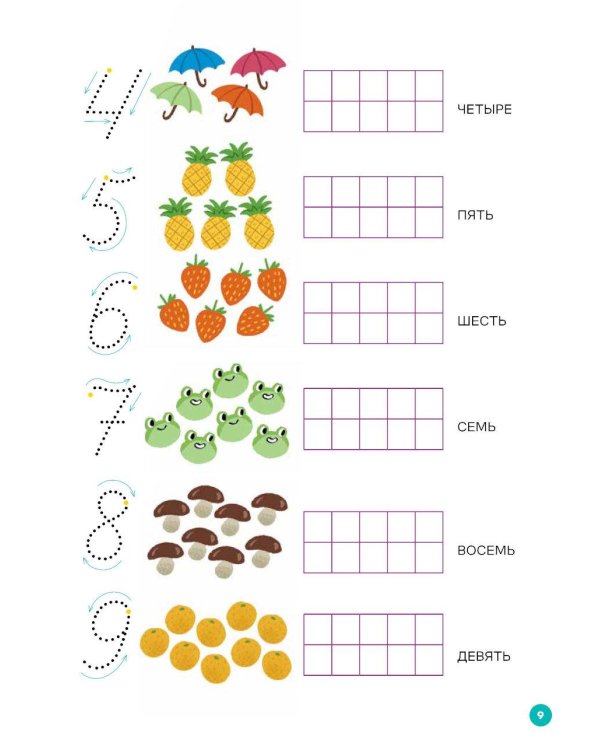 4

ЧЕТЫРЕ

5

ПЯТЬ

6

ШЕСТЬ

7

СЕМЬ

8

ВОСЕМЬ

9

ДЕВЯТЬ

9